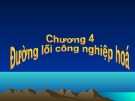 Chương 4
Đường lối công nghiệp hoá